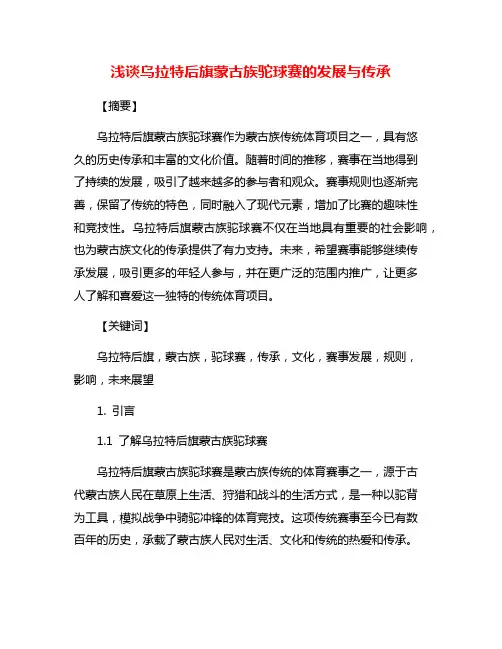 浅谈乌拉特后旗蒙古族驼球赛的发展与传承

【摘要】

乌拉特后旗蒙古族驼球赛作为蒙古族传统体育项目之一，具有悠久的历史传承和丰富的文化价值。随着时间的推移，赛事在当地得到了持续的发展，吸引了越来越多的参与者和观众。赛事规则也逐渐完善，保留了传统的特色，同时融入了现代元素，增加了比赛的趣味性和竞技性。乌拉特后旗蒙古族驼球赛不仅在当地具有重要的社会影响，也为蒙古族文化的传承提供了有力支持。未来，希望赛事能够继续传承发展，吸引更多的年轻人参与，并在更广泛的范围内推广，让更多人了解和喜爱这一独特的传统体育项目。

【关键词】

乌拉特后旗，蒙古族，驼球赛，传承，文化，赛事发展，规则，影响，未来展望

1. 引言

1.1 了解乌拉特后旗蒙古族驼球赛

乌拉特后旗蒙古族驼球赛是蒙古族传统的体育赛事之一，源于古代蒙古族人民在草原上生活、狩猎和战斗的生活方式，是一种以驼背为工具，模拟战争中骑驼冲锋的体育竞技。这项传统赛事至今已有数百年的历史，承载了蒙古族人民对生活、文化和传统的热爱和传承。